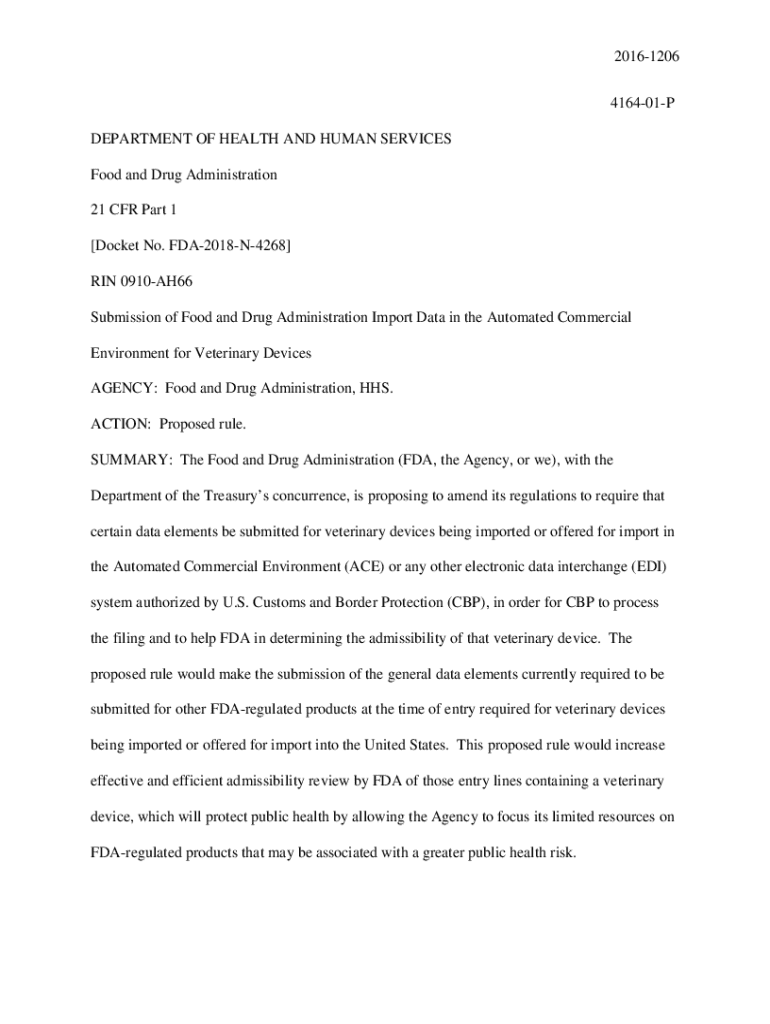 2016-1206

4164-01-P

DEPARTMENT OF HEALTH AND HUMAN SERVICES

Food and Drug Administration

21 CFR Part 1

[Docket No. FDA-2018-N-4268]

RIN 0910-AH66

Submission of Food and Drug Administration Import Data in the Automated Commercial Environment for Veterinary Devices

AGENCY: Food and Drug Administration, HHS.

ACTION: Proposed rule.

SUMMARY: The Food and Drug Administration (FDA, the Agency, or we), with the Department of the Treasury's concurrence, is proposing to amend its regulations to require that certain data elements be submitted for veterinary devices being imported or offered for import in the Automated Commercial Environment (ACE) or any other electronic data interchange (EDI) system authorized by U.S. Customs and Border Protection (CBP), in order for CBP to process the filing and to help FDA in determining the admissibility of that veterinary device. The proposed rule would make the submission of the general data elements currently required to be submitted for other FDA-regulated products at the time of entry required for veterinary devices being imported or offered for import into the United States. This proposed rule would increase effective and efficient admissibility review by FDA of those entry lines containing a veterinary device, which will protect public health by allowing the Agency to focus its limited resources on FDA-regulated products that may be associated with a greater public health risk.